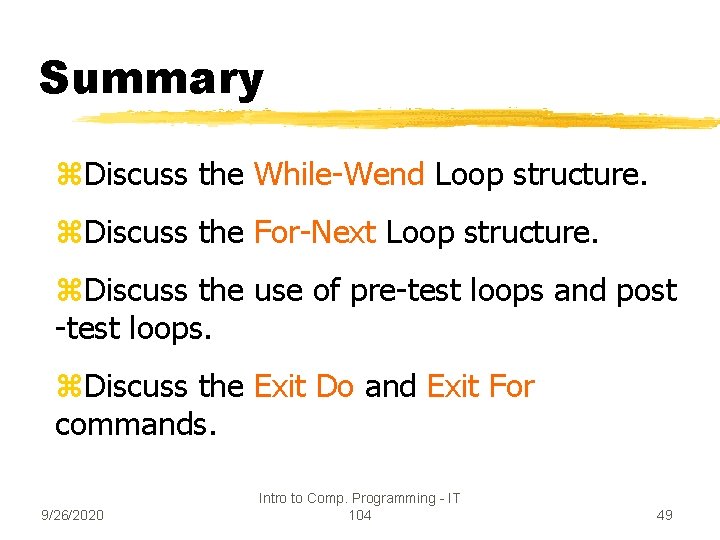 Summary

⌘Discuss the While-Wend Loop structure.

⌘Discuss the For-Next Loop structure.

⌘Discuss the use of pre-test loops and post -test loops.

⌘Discuss the Exit Do and Exit For commands.

9/26/2020

Intro to Comp. Programming - IT 104

49